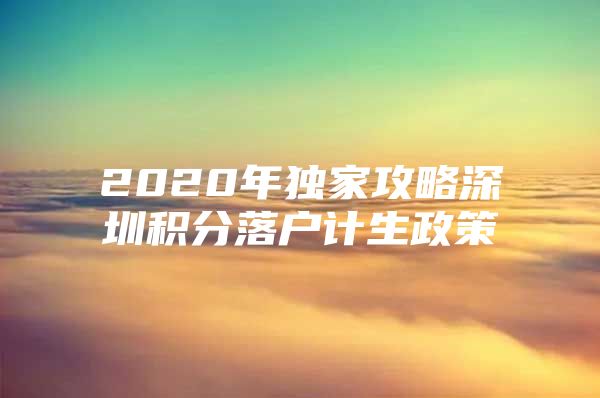 2020年独家攻略深圳积分落户计生政策